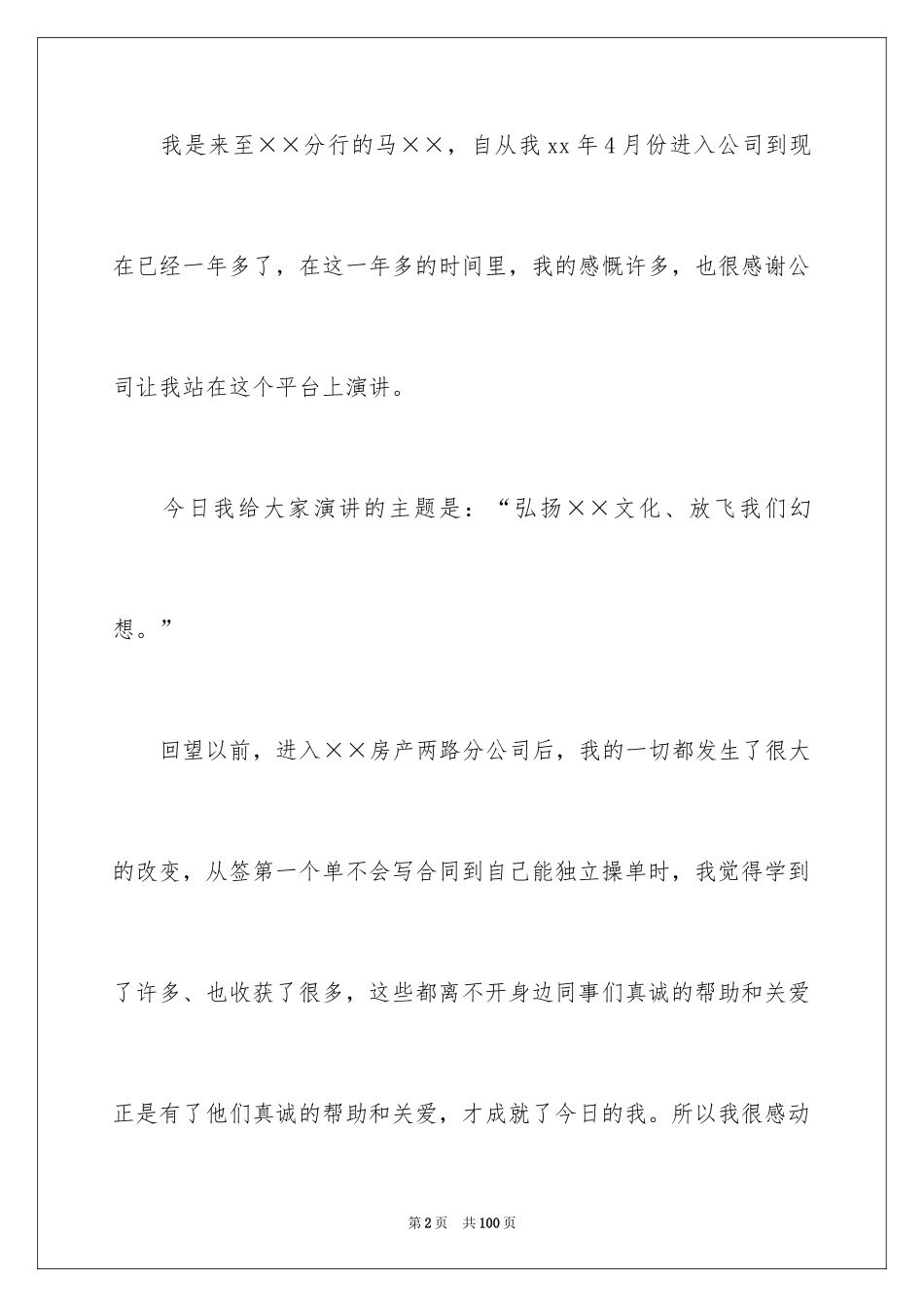 我是来至××分行的马××，自从我xx年4月份进入公司到现在已经一年多了，在这一年多的时间里，我的感慨许多，也很感谢公司让我站在这个平台上演讲。

今日我给大家演讲的主题是：“弘扬××文化、放飞我们幻想。”

回望以前，进入××房产两路分公司后，我的一切都发生了很大的改变，从签第一个单不会写合同到自己能独立操单时，我觉得学到了许多、也收获了很多，这些都离不开身边同事们真诚的帮助和关爱正是有了他们真诚的帮助和关爱，才成就了今日的我。所以我很感动

第2页　共100页